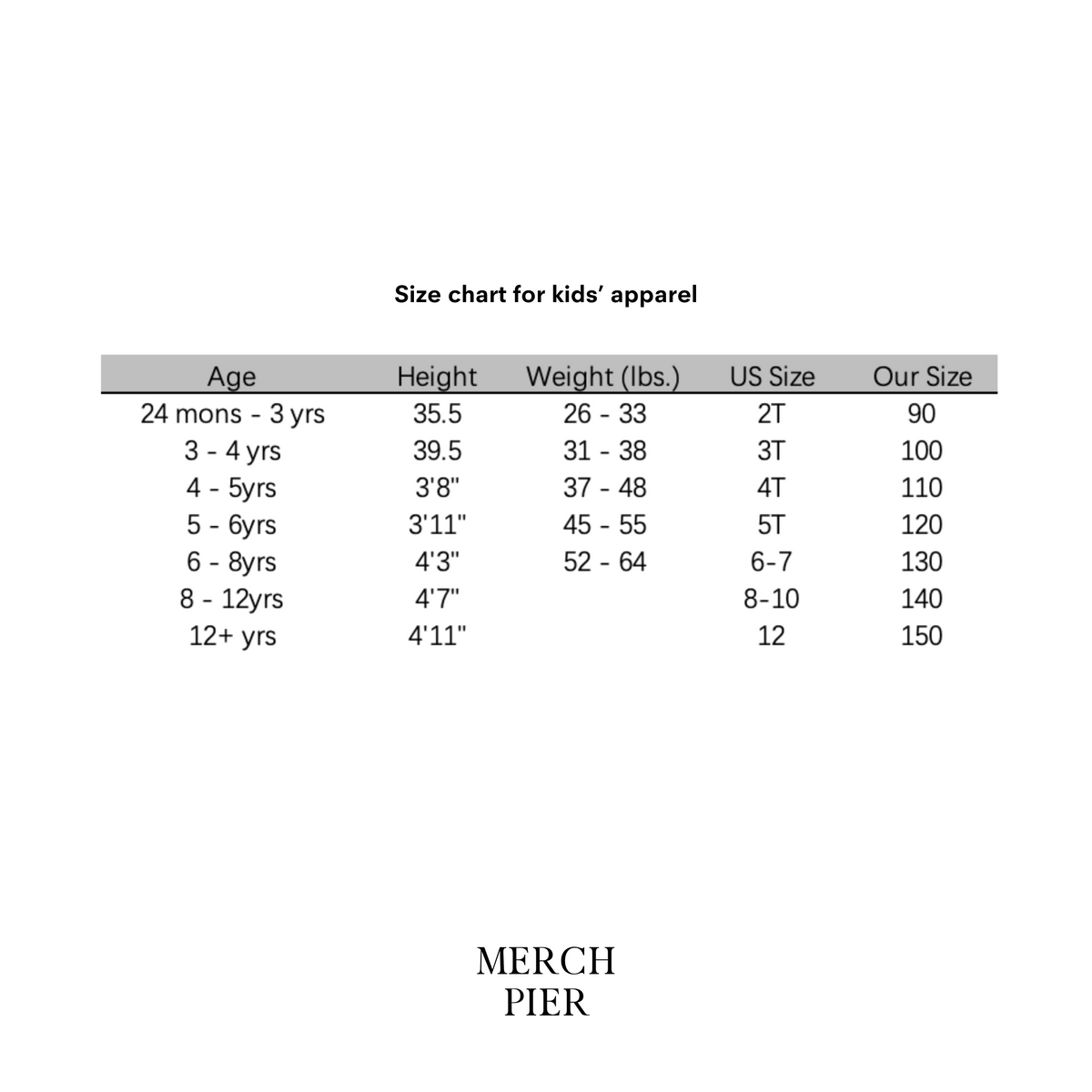 Size chart for kids' apparel

| Age | Height | Weight (lbs.) | US Size | Our Size |
|---|---|---|---|---|
| 24 mons - 3 yrs | 35.5 | 26 - 33 | 2T | 90 |
| 3 - 4 yrs | 39.5 | 31 - 38 | 3T | 100 |
| 4 - 5yrs | 3'8" | 37 - 48 | 4T | 110 |
| 5 - 6yrs | 3'11" | 45 - 55 | 5T | 120 |
| 6 - 8yrs | 4'3" | 52 - 64 | 6-7 | 130 |
| 8 - 12yrs | 4'7" | | 8-10 | 140 |
| 12+ yrs | 4'11" | | 12 | 150 |

MERCH
PIER